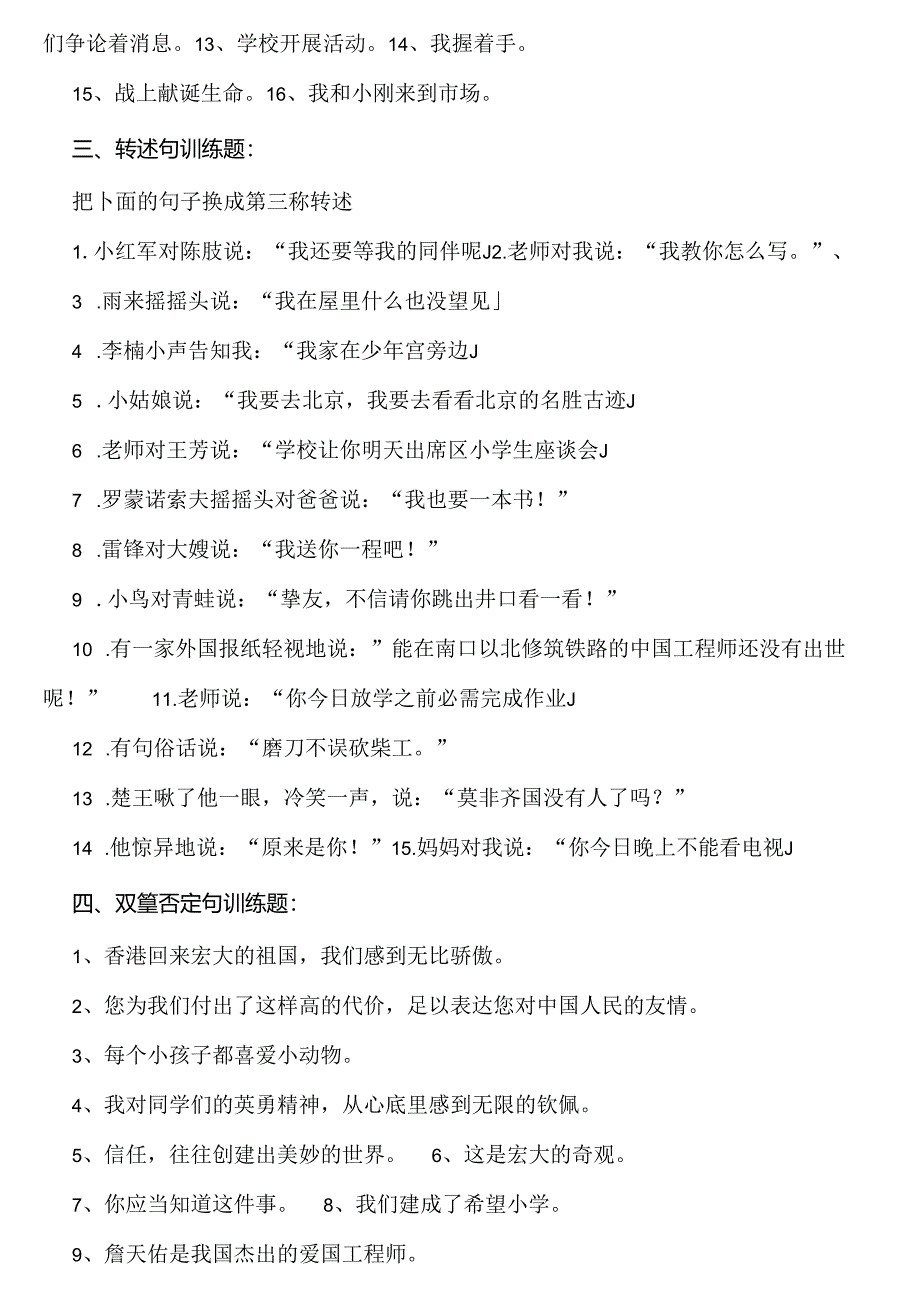 们争论着消息。13、学校开展活动。14、我握着手。

15、战上献诞生命。16、我和小刚来到市场。

三、转述句训练题：

把卜面的句子换成第三称转述

1. 小红军对陈肢说：“我还要等我的同伴呢J2.老师对我说：“我教你怎么写。”、

3 .雨来摇摇头说：“我在屋里什么也没望见」

4 .李楠小声告知我：“我家在少年宫旁边J

5 . 小姑娘说：“我要去北京，我要去看看北京的名胜古迹J

6 .老师对王芳说：“学校让你明天出席区小学生座谈会J

7 .罗蒙诺索夫摇摇头对爸爸说：“我也要一本书！”

8 .雷锋对大嫂说：“我送你一程吧！”

9 . 小鸟对青蛙说：“挚友，不信请你跳出井口看一看！”

10 .有一家外国报纸轻视地说：”能在南口以北修筑铁路的中国工程师还没有出世呢！” 11.老师说：“你今日放学之前必需完成作业J

12 .有句俗话说：“磨刀不误砍柴工。”

13 .楚王瞅了他一眼，冷笑一声，说：“莫非齐国没有人了吗？”

14 .他惊异地说：“原来是你！”15.妈妈对我说：“你今日晚上不能看电视J

四、双篁否定句训练题：

1、香港回来宏大的祖国，我们感到无比骄傲。

2、您为我们付出了这样高的代价，足以表达您对中国人民的友情。

3、每个小孩子都喜爱小动物。

4、我对同学们的英勇精神，从心底里感到无限的钦佩。

5、信任，往往创建出美妙的世界。 6、这是宏大的奇观。

7、你应当知道这件事。 8、我们建成了希望小学。

9、詹天佑是我国杰出的爱国工程师。